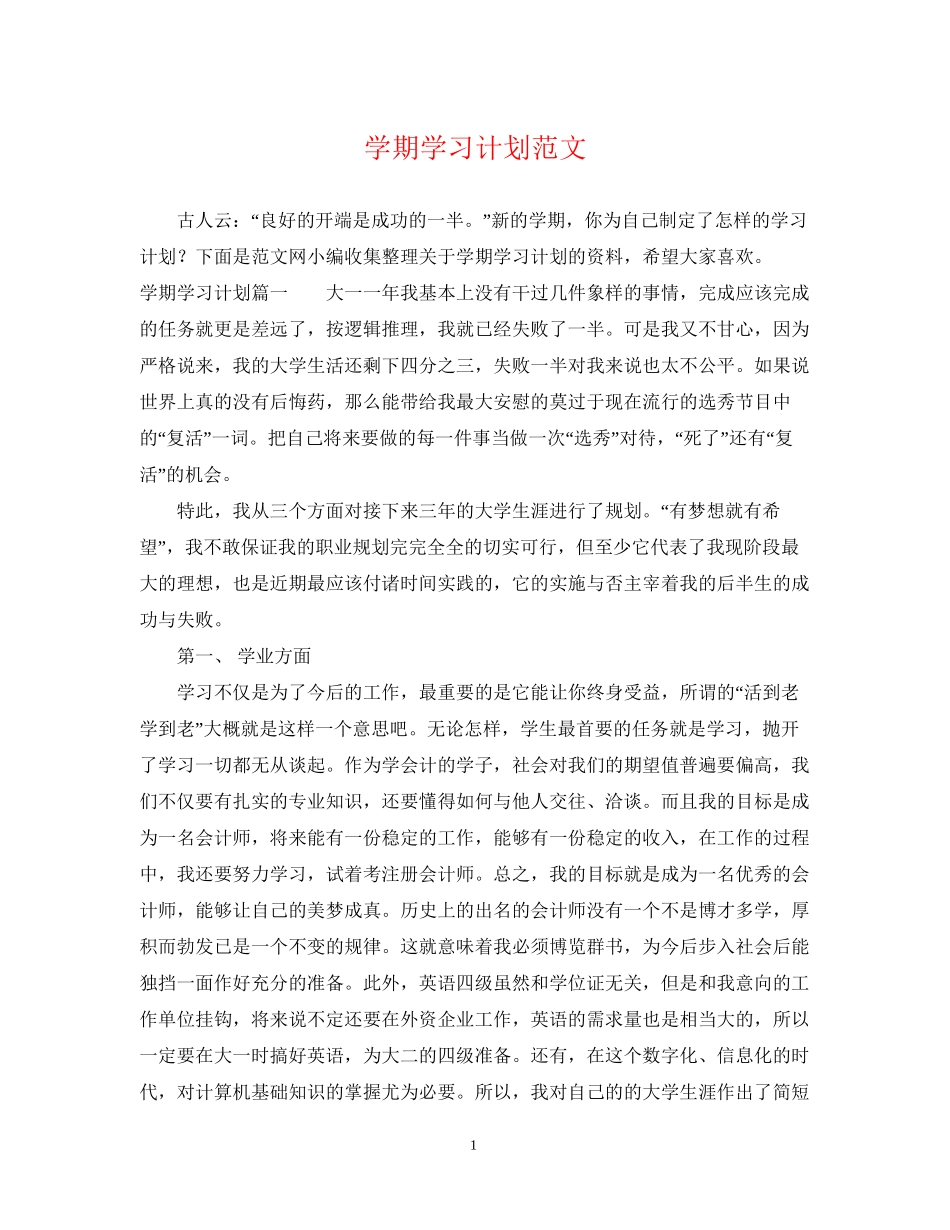 学期学习计划范文

古人云：“良好的开端是成功的一半。”新的学期，你为自己制定了怎样的学习计划？下面是范文网小编收集整理关于学期学习计划的资料，希望大家喜欢。

学期学习计划篇一　　大一一年我基本上没有干过几件象样的事情，完成应该完成的任务就更是差远了，按逻辑推理，我就已经失败了一半。可是我又不甘心，因为严格说来，我的大学生活还剩下四分之三，失败一半对我来说也太不公平。如果说世界上真的没有后悔药，那么能带给我最大安慰的莫过于现在流行的选秀节目中的“复活”一词。把自己将来要做的每一件事当做一次“选秀”对待，“死了”还有“复活”的机会。

特此，我从三个方面对接下来三年的大学生涯进行了规划。“有梦想就有希望”，我不敢保证我的职业规划完完全全的切实可行，但至少它代表了我现阶段最大的理想，也是近期最应该付诸时间实践的，它的实施与否主宰着我的后半生的成功与失败。

第一、 学业方面

学习不仅是为了今后的工作，最重要的是它能让你终身受益，所谓的“活到老学到老”大概就是这样一个意思吧。无论怎样，学生最首要的任务就是学习，抛开了学习一切都无从谈起。作为学会计的学子，社会对我们的期望值普遍要偏高，我们不仅要有扎实的专业知识，还要懂得如何与他人交往、洽谈。而且我的目标是成为一名会计师，将来能有一份稳定的工作，能够有一份稳定的收入，在工作的过程中，我还要努力学习，试着考注册会计师。总之，我的目标就是成为一名优秀的会计师，能够让自己的美梦成真。历史上的出名的会计师没有一个不是博才多学，厚积而勃发已是一个不变的规律。这就意味着我必须博览群书，为今后步入社会后能独挡一面作好充分的准备。此外，英语四级虽然和学位证无关，但是和我意向的工作单位挂钩，将来说不定还要在外资企业工作，英语的需求量也是相当大的，所以一定要在大一时搞好英语，为大二的四级准备。还有，在这个数字化、信息化的时代，对计算机基础知识的掌握尤为必要。所以，我对自己的的大学生涯作出了简短

1